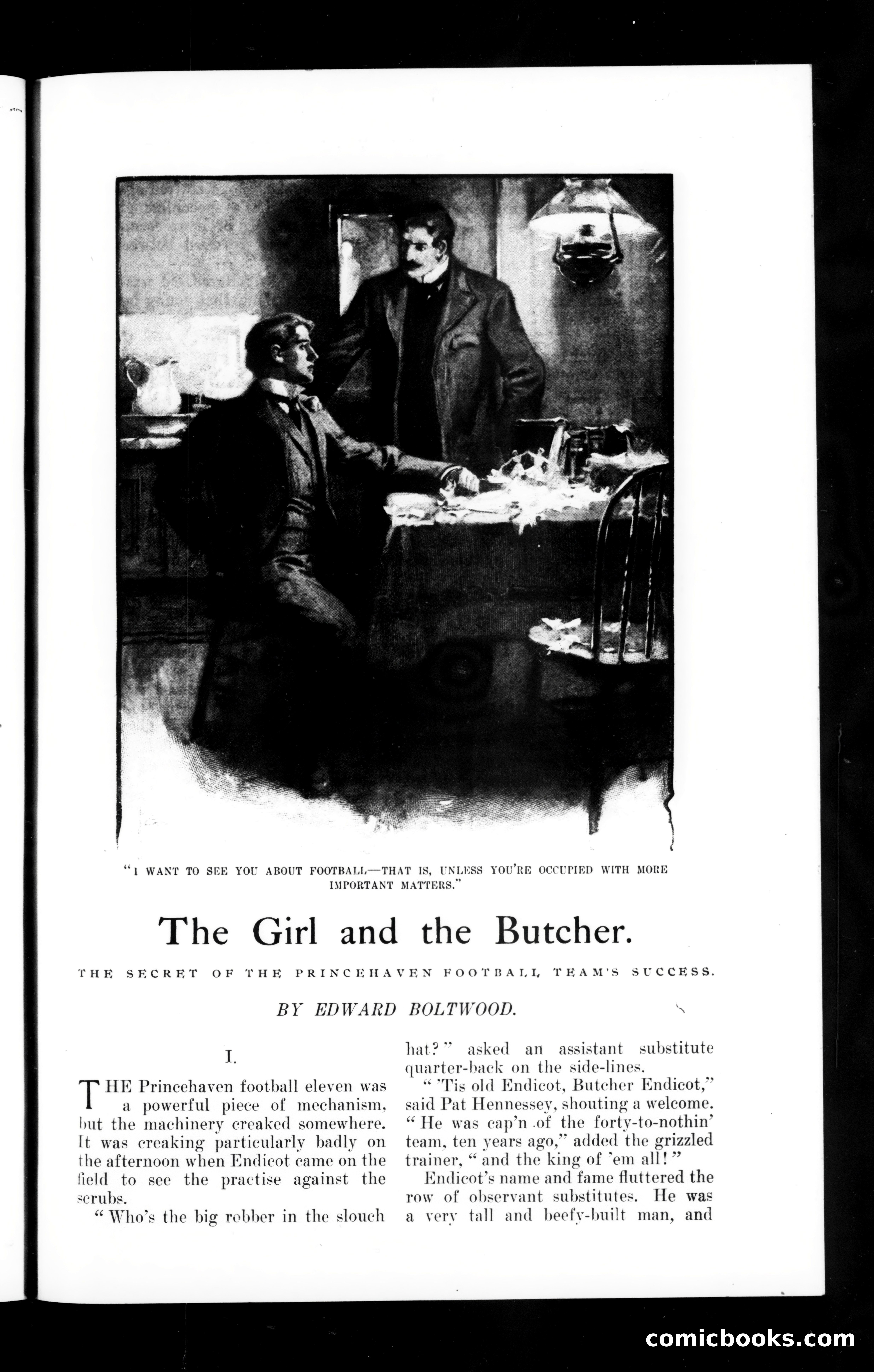 "I WANT TO SEE YOU ABOUT FOOTBALL—THAT IS, UNLESS YOU'RE OCCUPIED WITH MORE IMPORTANT MATTERS."

The Girl and the Butcher.

THE SECRET OF THE PRINCEHAVEN FOOTBALL TEAM'S SUCCESS.

BY EDWARD BOLTWOOD.

I.

THE Princehaven football eleven was a powerful piece of mechanism, but the machinery creaked somewhere. It was creaking particularly badly on the afternoon when Endicot came on the field to see the practise against the scrubs.

"Who's the big robber in the slouch hat?" asked an assistant substitute quarter-back on the side-lines.

"'Tis old Endicot, Butcher Endicot," said Pat Hennessey, shouting a welcome. "He was cap'n of the forty-to-nothin' team, ten years ago," added the grizzled trainer, "and the king of 'em all!"

Endicot's name and fame fluttered the row of observant substitutes. He was a very tall and beefy-built man, and

comicbooks.com